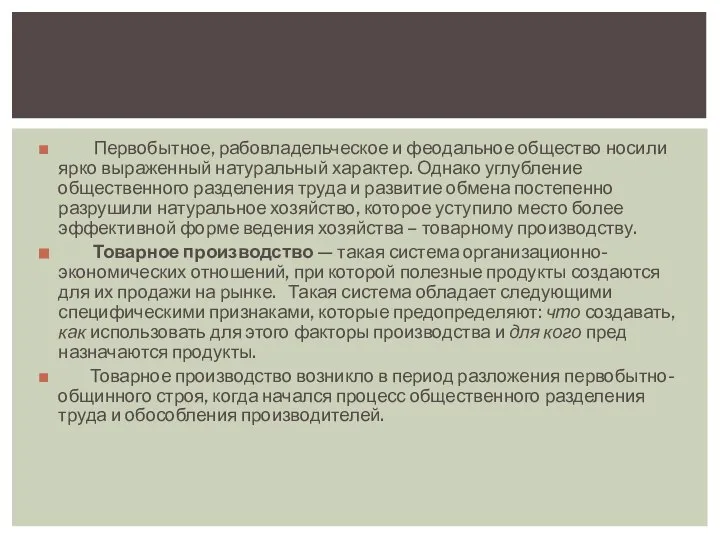 Первобытное, рабовладельческое и феодальное общество носили ярко выраженный натуральный характер. Однако углубление общественного разделения труда и развитие обмена постепенно разрушили натуральное хозяйство, которое уступило место более эффективной форме ведения хозяйства – товарному производству.

Товарное производство — такая система организационно-экономических отношений, при которой полезные продукты создаются для их продажи на рынке. Такая система обладает следующими специфическими признаками, которые предопределяют: что создавать, как использовать для этого факторы производства и для кого пред назначаются продукты.

Товарное производство возникло в период разложения первобытно-общинного строя, когда начался процесс общественного разделения труда и обособления производителей.